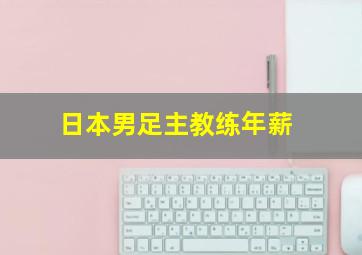 日本男足主教练年薪